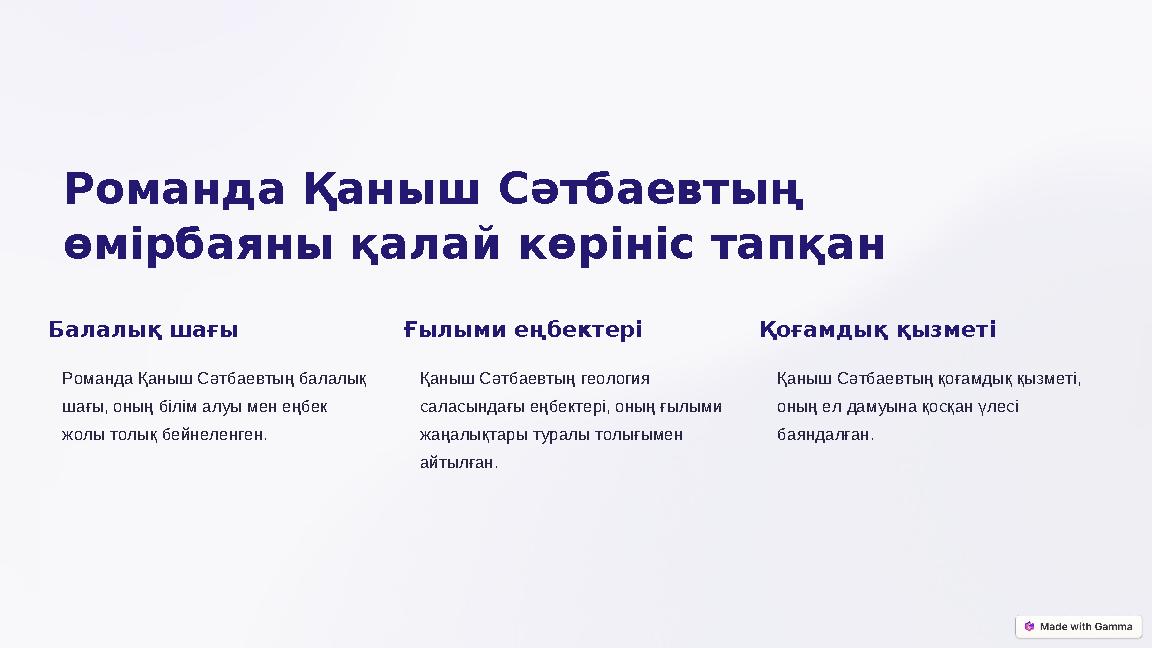 Романда Қаныш Сәтбаевтың өмірбаяны қалай көрініс тапқан

Балалық шағы

Романда Қаныш Сәтбаевтың балалық шағы, оның білім алуы мен еңбек жолы толық бейнеленген.

Ғылыми еңбектері

Қаныш Сәтбаевтың геология саласындағы еңбектері, оның ғылыми жаңалықтары туралы толығымен айтылған.

Қоғамдық қызметі

Қаныш Сәтбаевтың қоғамдық қызметі, оның ел дамуына қосқан үлесі баяндалған.

Made with Gamma